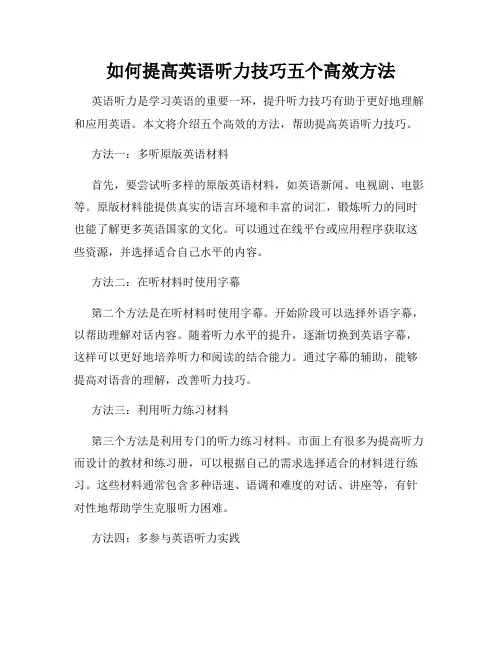 如何提高英语听力技巧五个高效方法

英语听力是学习英语的重要一环，提升听力技巧有助于更好地理解和应用英语。本文将介绍五个高效的方法，帮助提高英语听力技巧。

方法一：多听原版英语材料

首先，要尝试听多样的原版英语材料，如英语新闻、电视剧、电影等。原版材料能提供真实的语言环境和丰富的词汇，锻炼听力的同时也能了解更多英语国家的文化。可以通过在线平台或应用程序获取这些资源，并选择适合自己水平的内容。

方法二：在听材料时使用字幕

第二个方法是在听材料时使用字幕。开始阶段可以选择外语字幕，以帮助理解对话内容。随着听力水平的提升，逐渐切换到英语字幕，这样可以更好地培养听力和阅读的结合能力。通过字幕的辅助，能够提高对语音的理解，改善听力技巧。

方法三：利用听力练习材料

第三个方法是利用专门的听力练习材料。市面上有很多为提高听力而设计的教材和练习册，可以根据自己的需求选择适合的材料进行练习。这些材料通常包含多种语速、语调和难度的对话、讲座等，有针对性地帮助学生克服听力困难。

方法四：多参与英语听力实践